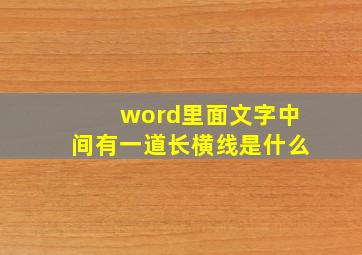 word里面文字中间有一道长横线是什么